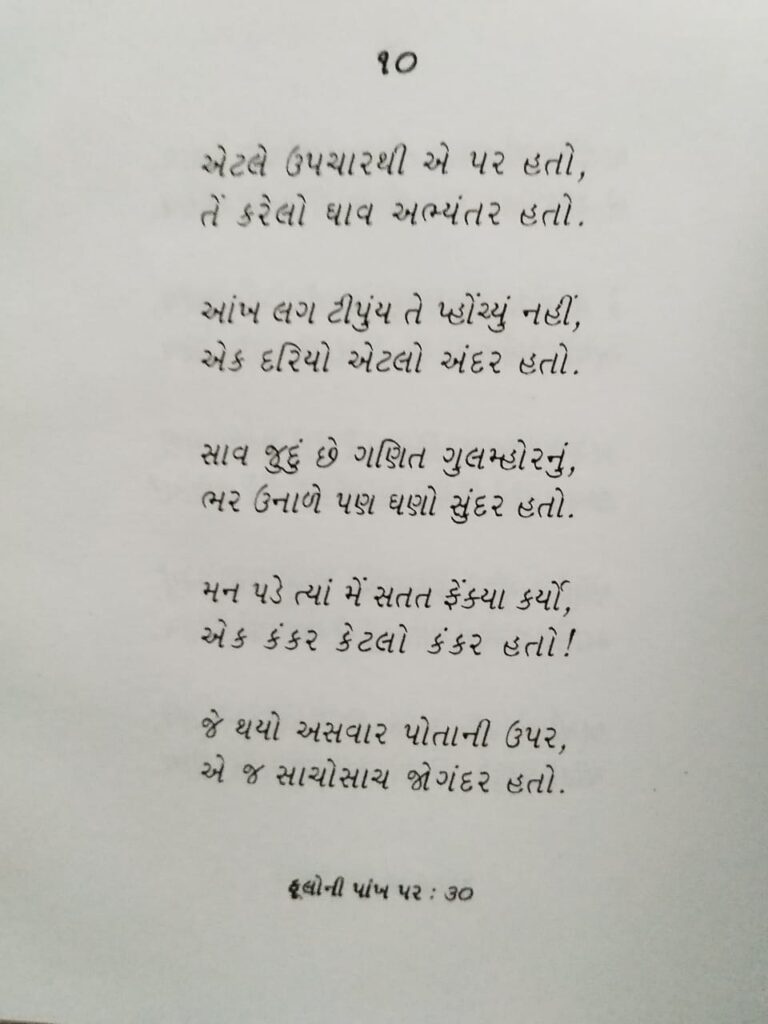 ૧૦

એટલે ઉપચારથી એ પર હતો,
તેં કરેલો ઘાવ અભ્યંતર હતો.

આંખ લગ ટીપુંય તે પ્હોંચ્યું નહીં,
એક દરિયો એટલો અંદર હતો.

સાવ જુદું છે ગણિત ગુલમ્હોરનું,
ભર ઉનાળે પણ ઘણો સુંદર હતો.

મન પડે ત્યાં મેં સતત ફેંક્યા કર્યો,
એક કંકર કેટલો કંકર હતો!

જે થયો અસવાર પોતાની ઉપર,
એ જ સાચોસાચ જોગંદર હતો.

ફૂલોની પાંખ પર : ૩૦